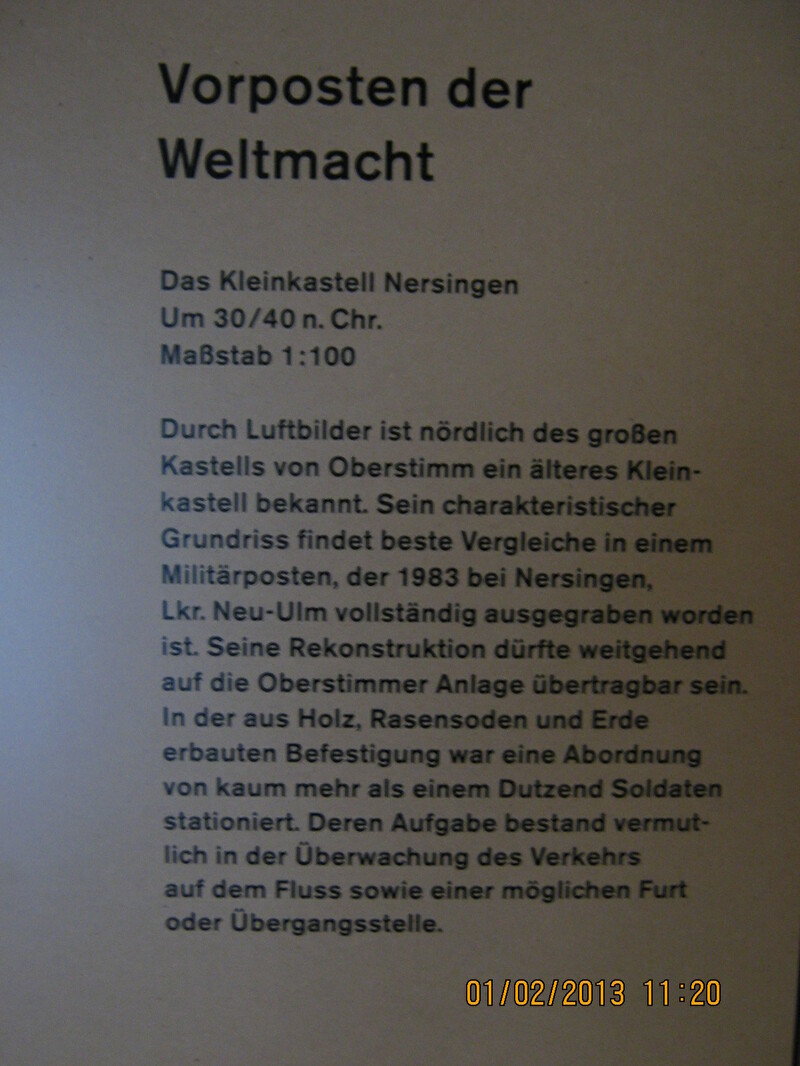 Vorposten der Weltmacht

Das Kleinkastell Nersingen
Um 30/40 n. Chr.
Maßstab 1:100

Durch Luftbilder ist nördlich des großen Kastells von Oberstimm ein älteres Kleinkastell bekannt. Sein charakteristischer Grundriss findet beste Vergleiche in einem Militärposten, der 1983 bei Nersingen, Lkr. Neu-Ulm vollständig ausgegraben worden ist. Seine Rekonstruktion dürfte weitgehend auf die Oberstimmer Anlage übertragbar sein. In der aus Holz, Rasensoden und Erde erbauten Befestigung war eine Abordnung von kaum mehr als einem Dutzend Soldaten stationiert. Deren Aufgabe bestand vermutlich in der Überwachung des Verkehrs auf dem Fluss sowie einer möglichen Furt oder Übergangsstelle.

01/02/2013 11:20